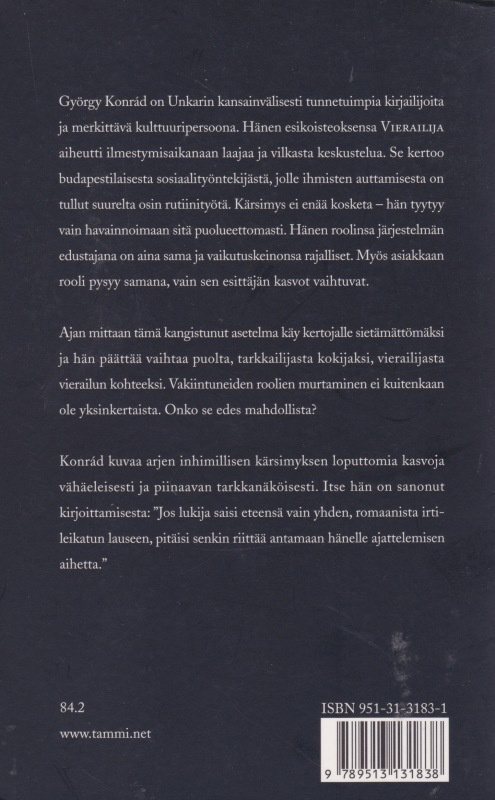 György Konrád on Unkarin kansainvälisesti tunnetuimpia kirjailijoita ja merkittävä kulttuuripersoona. Hänen esikoisteoksensa VIERAILIJA aiheutti ilmestymisaikanaan laajaa ja vilkasta keskustelua. Se kertoo budapestilaisesta sosiaalityöntekijästä, jolle ihmisten auttamisesta on tullut suurelta osin rutiinityötä. Kärsimys ei enää kosketa – hän tyytyy vain havainnoimaan sitä puolueettomasti. Hänen roolinsa järjestelmän edustajana on aina sama ja vaikutuskeinonsa rajalliset. Myös asiakkaan rooli pysyy samana, vain sen esittäjän kasvot vaihtuvat.

Ajan mittaan tämä kangistunut asetelma käy kertojalle sietämättömäksi ja hän päättää vaihtaa puolta, tarkkailijasta kokijaksi, vierailijasta vierailun kohteeksi. Vakiintuneiden roolien murtaminen ei kuitenkaan ole yksinkertaista. Onko se edes mahdollista?

Konrád kuvaa arjen inhimillisen kärsimyksen loputtomia kasvoja vähäeleisesti ja piinaavan tarkkanäköisesti. Itse hän on sanonut kirjoittamisesta: "Jos lukija saisi eteensä vain yhden, romaanista irtileikatun lauseen, pitäisi senkin riittää antamaan hänelle ajattelemisen aihetta."

84.2

www.tammi.net

ISBN 951-31-3183-1

9 789513 131838